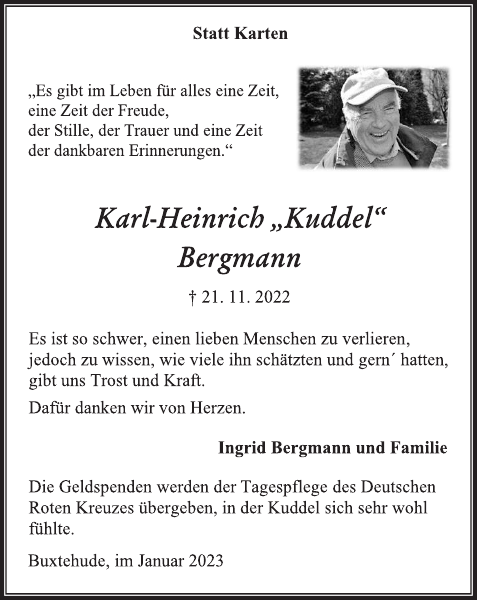 Statt Karten

„Es gibt im Leben für alles eine Zeit, eine Zeit der Freude, der Stille, der Trauer und eine Zeit der dankbaren Erinnerungen.“

Karl-Heinrich „Kuddel“ Bergmann

† 21. 11. 2022

Es ist so schwer, einen lieben Menschen zu verlieren, jedoch zu wissen, wie viele ihn schätzten und gern´ hatten, gibt uns Trost und Kraft.

Dafür danken wir von Herzen.

Ingrid Bergmann und Familie

Die Geldspenden werden der Tagespflege des Deutschen Roten Kreuzes übergeben, in der Kuddel sich sehr wohl fühlte.

Buxtehude, im Januar 2023